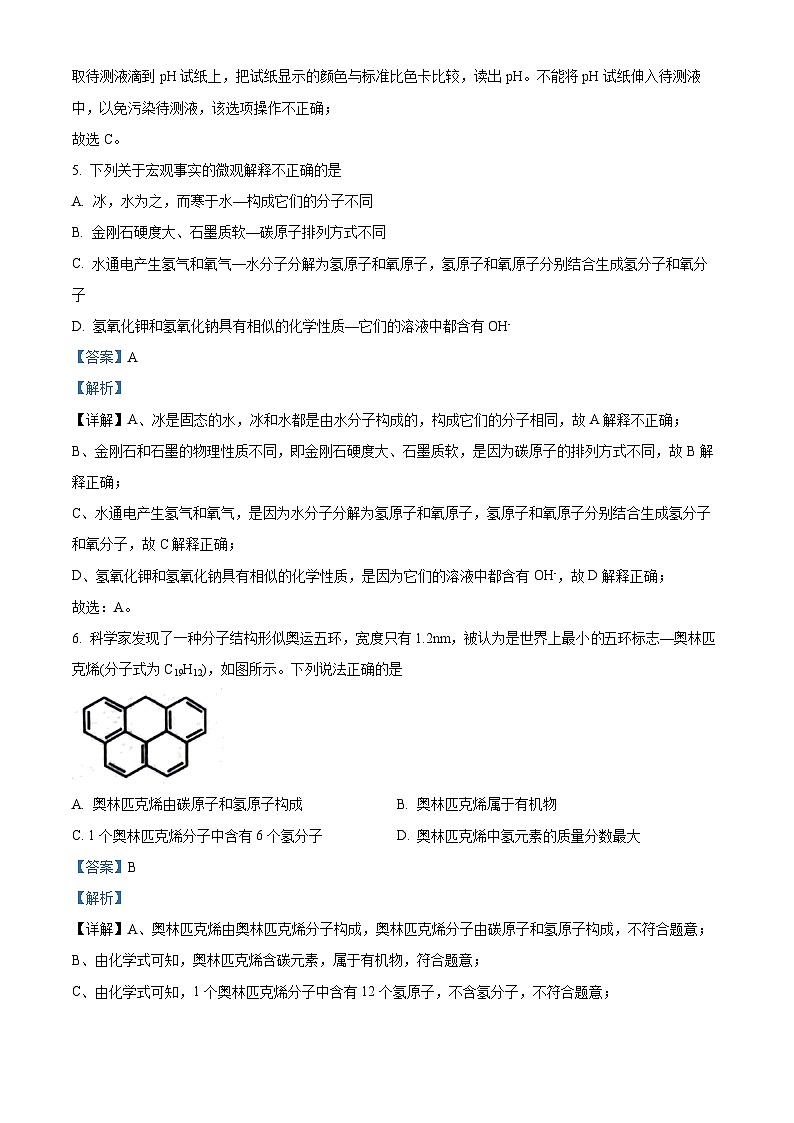 取待测液滴到 pH 试纸上，把试纸显示的颜色与标准比色卡比较，读出 pH。不能将 pH 试纸伸入待测液中，以免污染待测液，该选项操作不正确；

故选 C。

5. 下列关于宏观事实的微观解释不正确的是

A. 冰，水为之，而寒于水—构成它们的分子不同

B. 金刚石硬度大、石墨质软—碳原子排列方式不同

C. 水通电产生氢气和氧气—水分子分解为氢原子和氧原子，氢原子和氧原子分别结合生成氢分子和氧分子

D. 氢氧化钾和氢氧化钠具有相似的化学性质—它们的溶液中都含有 $OH^-$

【答案】A

【解析】

【详解】A、冰是固态的水，冰和水都是由水分子构成的，构成它们的分子相同，故 A 解释不正确；

B、金刚石和石墨的物理性质不同，即金刚石硬度大、石墨质软，是因为碳原子的排列方式不同，故 B 解释正确；

C、水通电产生氢气和氧气，是因为水分子分解为氢原子和氧原子，氢原子和氧原子分别结合生成氢分子和氧分子，故 C 解释正确；

D、氢氧化钾和氢氧化钠具有相似的化学性质，是因为它们的溶液中都含有 $OH^-$，故 D 解释正确；

故选：A。

6. 科学家发现了一种分子结构形似奥运五环，宽度只有 1.2nm，被认为是世界上最小的五环标志—奥林匹克烯(分子式为 $C_{19}H_{12}$)，如图所示。下列说法正确的是

A. 奥林匹克烯由碳原子和氢原子构成

B. 奥林匹克烯属于有机物

C. 1 个奥林匹克烯分子中含有 6 个氢分子

D. 奥林匹克烯中氢元素的质量分数最大

【答案】B

【解析】

【详解】A、奥林匹克烯由奥林匹克烯分子构成，奥林匹克烯分子由碳原子和氢原子构成，不符合题意；

B、由化学式可知，奥林匹克烯含碳元素，属于有机物，符合题意；

C、由化学式可知，1 个奥林匹克烯分子中含有 12 个氢原子，不含氢分子，不符合题意；